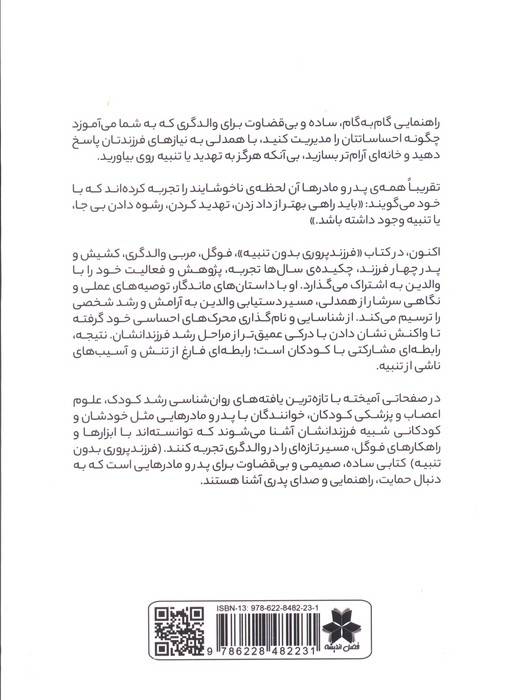 راهنمایی گام‌به‌گام، ساده و بی‌قضاوت برای والدگری که به شما می‌آموزد چگونه احساساتتان را مدیریت کنید، با همدلی به نیازهای فرزندتان پاسخ دهید و خانه‌ای آرام‌تر بسازید، بی‌آنکه هرگز به تهدید یا تنبیه روی بیاورید.

تقریباً همه‌ی پدر و مادرها آن لحظه‌ی ناخوشایند را تجربه کرده‌اند که با خود می‌گویند: «باید راهی بهتر از داد زدن، تهدید کردن، رشوه دادن بی جا، یا تنبیه وجود داشته باشد.»

اکنون، در کتاب «فرزندپروری بدون تنبیه»، فوگل، مربی والدگری، کشیش و پدر چهار فرزند، چکیده‌ی سال‌ها تجربه، پژوهش و فعالیت خود را با والدین به اشتراک می‌گذارد. او با داستان‌های ماندگار، توصیه‌های عملی و نگاهی سرشار از همدلی، مسیر دستیابی والدین به آرامش و رشد شخصی را ترسیم می‌کند. از شناسایی و نام‌گذاری محرک‌های احساسی خود گرفته تا واکنش نشان دادن با درکی عمیق‌تر از مراحل رشد فرزندانشان. نتیجه، رابطه‌ای مشارکتی با کودکان است؛ رابطه‌ای فارغ از تنش و آسیب‌های ناشی از تنبیه.

در صفحاتی آمیخته با تازه‌ترین یافته‌های روان‌شناسی رشد کودک، علوم اعصاب و پزشکی کودکان، خوانندگان با پدر و مادرهایی مثل خودشان و کودکانی شبیه فرزندانشان آشنا می‌شوند که توانسته‌اند با ابزارها و راهکارهای فوگل، مسیر تازه‌ای را در والدگری تجربه کنند. (فرزندپروری بدون تنبیه) کتابی ساده، صمیمی و بی‌قضاوت برای پدر و مادرهایی است که به دنبال حمایت، راهنمایی و صدای پدری آشنا هستند.

ISBN-13: 978-622-8482-23-1

9 786228 482231

فصل اندیشه